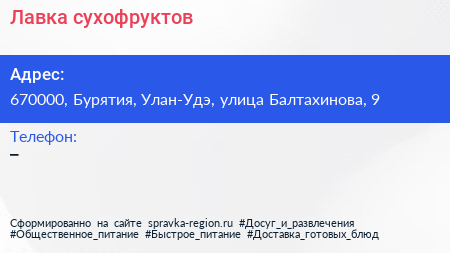 Лавка сухофруктов

Адрес:
670000, Бурятия, Улан-Удэ, улица Балтахинова, 9

Телефон:
–

Сформированно на сайте spravka-region.ru #Досуг_и_развлечения #Общественное_питание #Быстрое_питание #Доставка_готовых_блюд